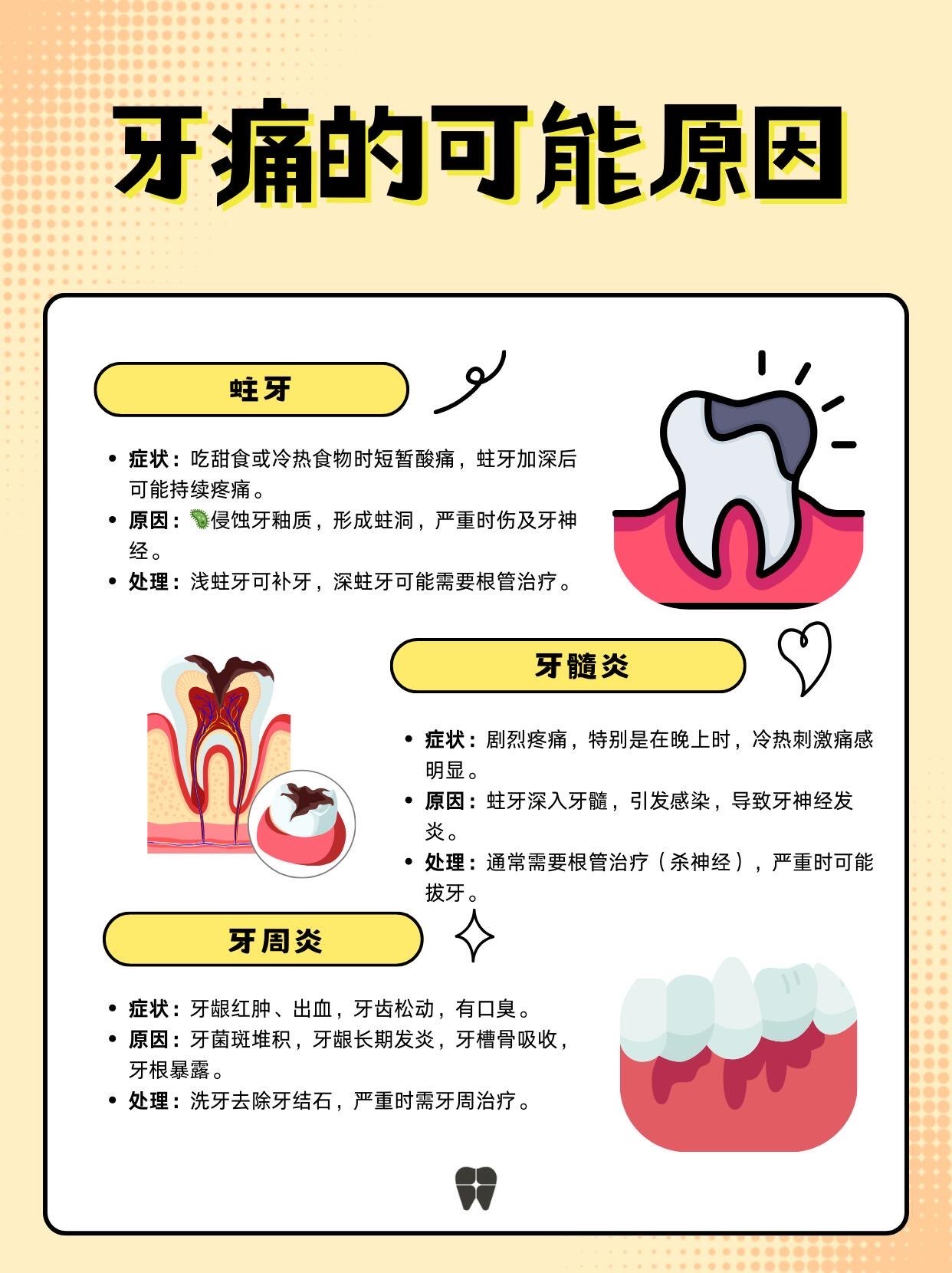 牙痛的可能原因

蛀牙

• 症状：吃甜食或冷热食物时短暂酸痛，蛀牙加深后可能持续疼痛。
• 原因：🦠侵蚀牙釉质，形成蛀洞，严重时伤及牙神经。
• 处理：浅蛀牙可补牙，深蛀牙可能需要根管治疗。

牙髓炎

• 症状：剧烈疼痛，特别是在晚上时，冷热刺激痛感明显。
• 原因：蛀牙深入牙髓，引发感染，导致牙神经发炎。
• 处理：通常需要根管治疗（杀神经），严重时可能拔牙。

牙周炎

• 症状：牙龈红肿、出血，牙齿松动，有口臭。
• 原因：牙菌斑堆积，牙龈长期发炎，牙槽骨吸收，牙根暴露。
• 处理：洗牙去除牙结石，严重时需牙周治疗。